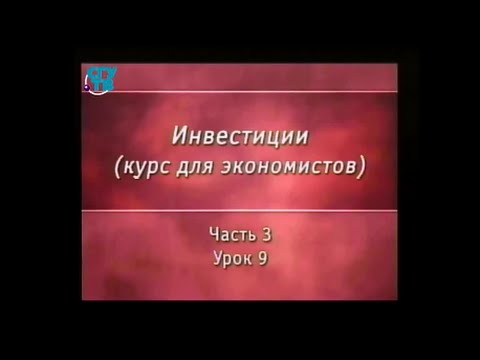 СГУ ТВ

Инвестиции
(курс для экономистов)

Часть 3
Урок 9